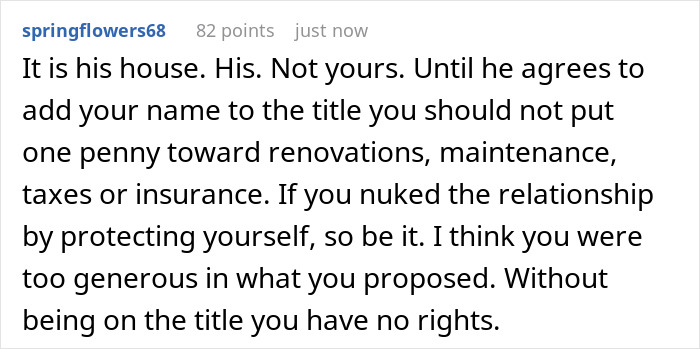 springflowers68 82 points just now

It is his house. His. Not yours. Until he agrees to add your name to the title you should not put one penny toward renovations, maintenance, taxes or insurance. If you nuked the relationship by protecting yourself, so be it. I think you were too generous in what you proposed. Without being on the title you have no rights.